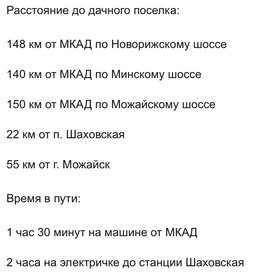 Расстояние до дачного поселка:

148 км от МКАД по Новорижскому шоссе

140 км от МКАД по Минскому шоссе

150 км от МКАД по Можайскому шоссе

22 км от п. Шаховская

55 км от г. Можайск

Время в пути:

1 час 30 минут на машине от МКАД

2 часа на электричке до станции Шаховская